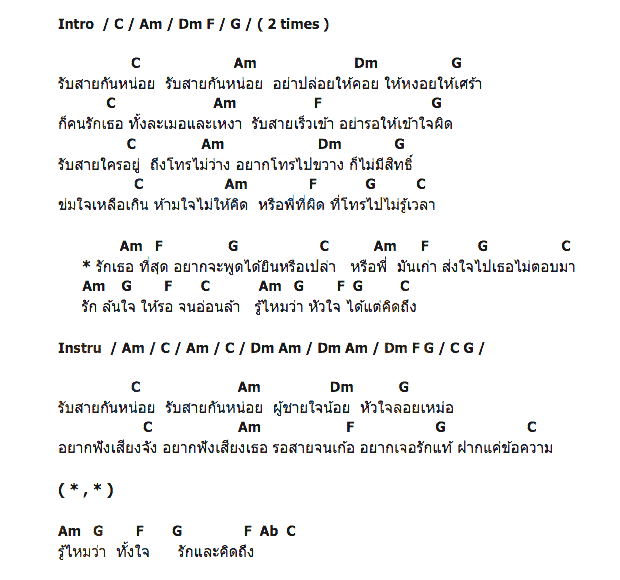 Intro / C / Am / Dm F / G / ( 2 times )

C Am Dm G
รับสายกันหน่อย รับสายกันหน่อย อย่าปล่อยให้คอย ให้หงอยให้เศร้า
C Am F G
ก็คนรักเธอ ทั้งละเมอและเหงา รับสายเร็วเข้า อย่ารอให้เข้าใจผิด
C Am Dm G
รับสายใครอยู่ ถึงโทรไม่ว่าง อยากโทรไปขวาง ก็ไม่มีสิทธิ์
C Am F G C
ข่มใจเหลือเกิน ห้ามใจไม่ให้คิด หรือพี่ที่ผิด ที่โทรไปไม่รู้เวลา

Am F G C Am F G C
* รักเธอ ที่สุด อยากจะพูดได้ยินหรือเปล่า หรือพี่ มันเก่า ส่งใจไปเธอไม่ตอบมา
Am G F C Am G F G C
รัก ล้นใจ ให้รอ จนอ่อนล้า รู้ไหมว่า หัวใจ ได้แต่คิดถึง

Instru / Am / C / Am / C / Dm Am / Dm Am / Dm F G / C G /

C Am Dm G
รับสายกันหน่อย รับสายกันหน่อย ผู้ชายใจน้อย หัวใจลอยเหม่อ
C Am F G C
อยากฟังเสียงจัง อยากฟังเสียงเธอ รอสายจนเก้อ อยากเจอรักแท้ ฝากแค่ข้อความ

( * , * )

Am G F G F Ab C
รู้ไหมว่า ทั้งใจ รักและคิดถึง